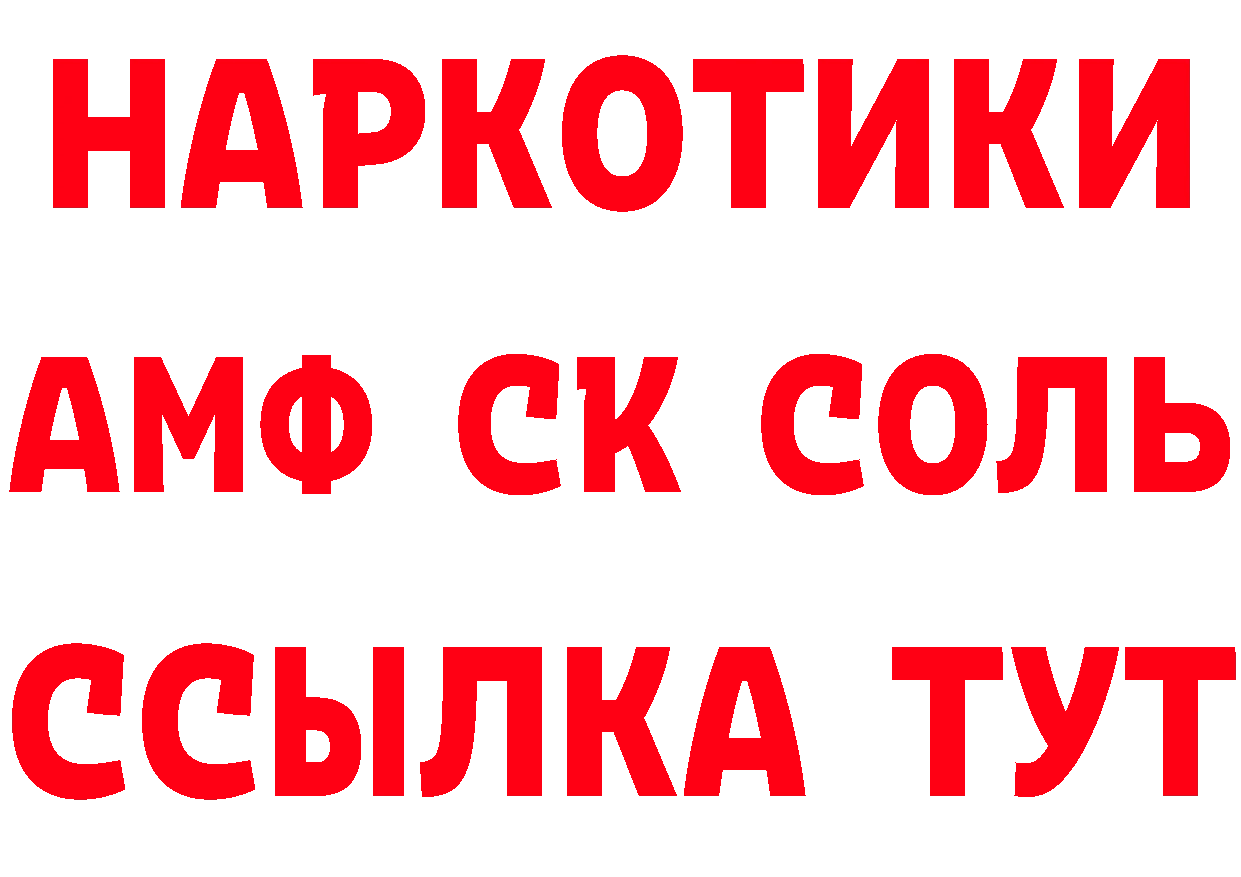 НАРКОТИКИ

АМФ СК СОЛЬ

ССЫЛКА ТУТ